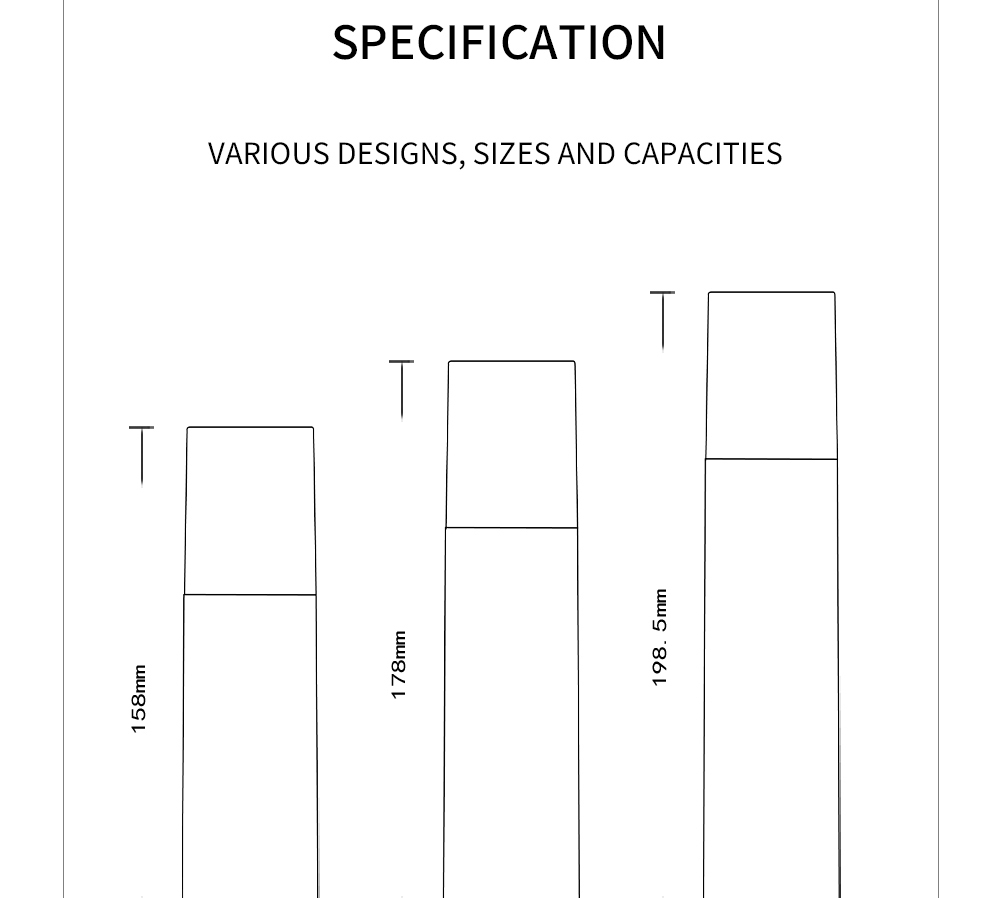 SPECIFICATION

VARIOUS DESIGNS, SIZES AND CAPACITIES

158mm

178mm

198. 5mm